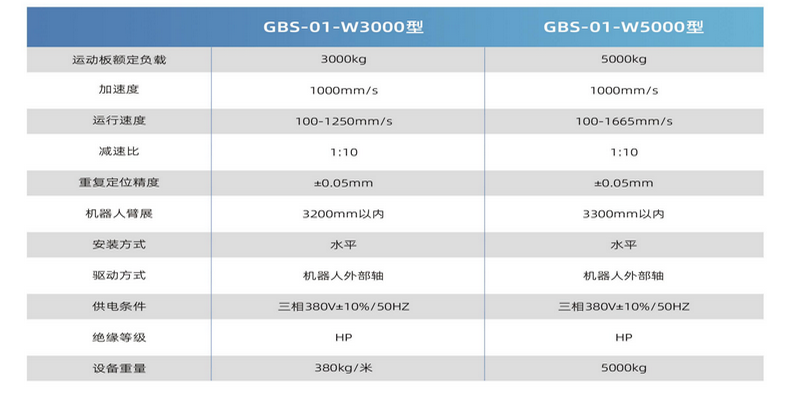 |  | GBS-01-W3000型 | GBS-01-W5000型 |
|---|---|---|
| 运动板额定负载 | 3000kg | 5000kg |
| 加速度 | 1000mm/s | 1000mm/s |
| 运行速度 | 100-1250mm/s | 100-1665mm/s |
| 减速比 | 1:10 | 1:10 |
| 重复定位精度 | ±0.05mm | ±0.05mm |
| 机器人臂展 | 3200mm以内 | 3300mm以内 |
| 安装方式 | 水平 | 水平 |
| 驱动方式 | 机器人外部轴 | 机器人外部轴 |
| 供电条件 | 三相380V±10%/50HZ | 三相380V±10%/50HZ |
| 绝缘等级 | HP | HP |
| 设备重量 | 380kg/米 | 5000kg |